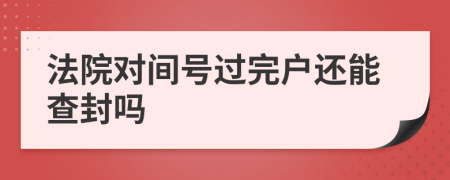 法院对间号过完户还能查封吗